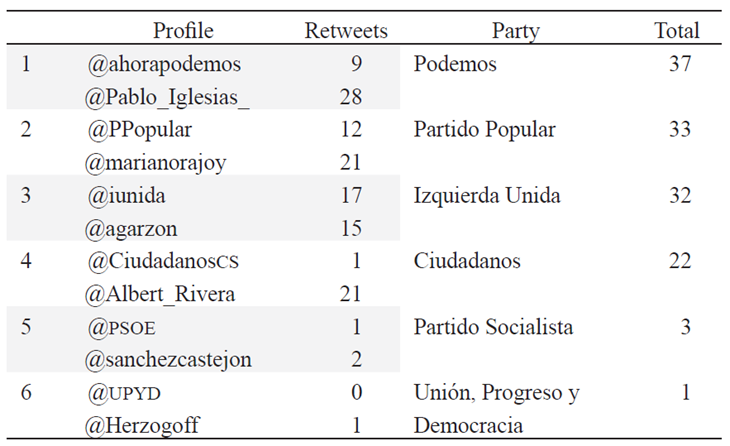 |  | Profile | Retweets | Party | Total |
|---|---|---|---|---|
| 1 | @ahorapodemos | 9 | Podemos | 37 |
|  | @Pablo_Iglesias_ | 28 |  |  |
| 2 | @PPopular | 12 | Partido Popular | 33 |
|  | @marianorajoy | 21 |  |  |
| 3 | @iunida | 17 | Izquierda Unida | 32 |
|  | @agarzon | 15 |  |  |
| 4 | @CiudadanosCS | 1 | Ciudadanos | 22 |
|  | @Albert_Rivera | 21 |  |  |
| 5 | @PSOE | 1 | Partido Socialista | 3 |
|  | @sanchezcastejon | 2 |  |  |
| 6 | @UPYD | 0 | Unión, Progreso y Democracia | 1 |
|  | @Herzogoff | 1 |  |  |